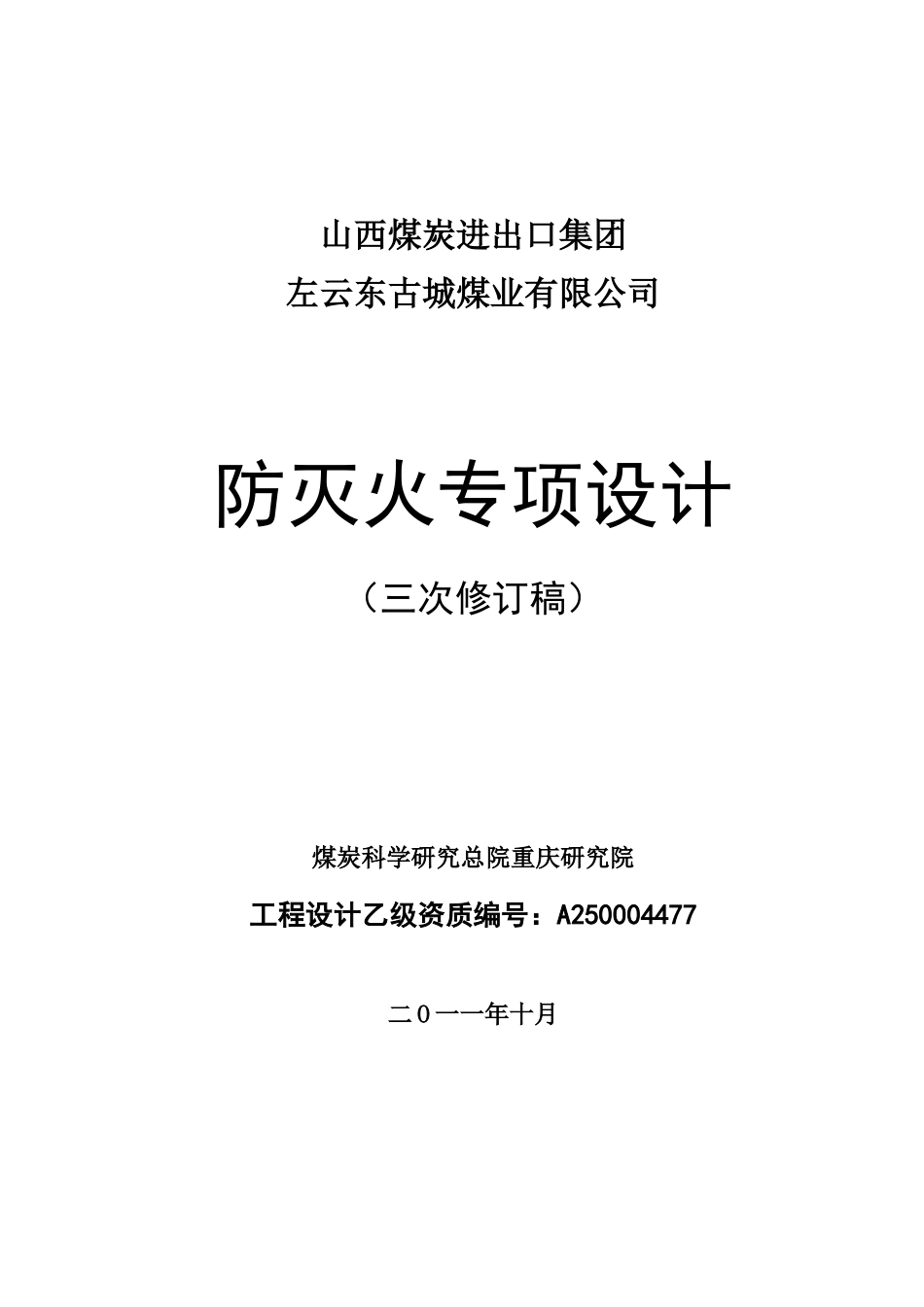 山西煤炭进出口集团
左云东古城煤业有限公司

防灭火专项设计

（三次修订稿）

煤炭科学研究总院重庆研究院

工程设计乙级资质编号：A250004477

二０一一年十月